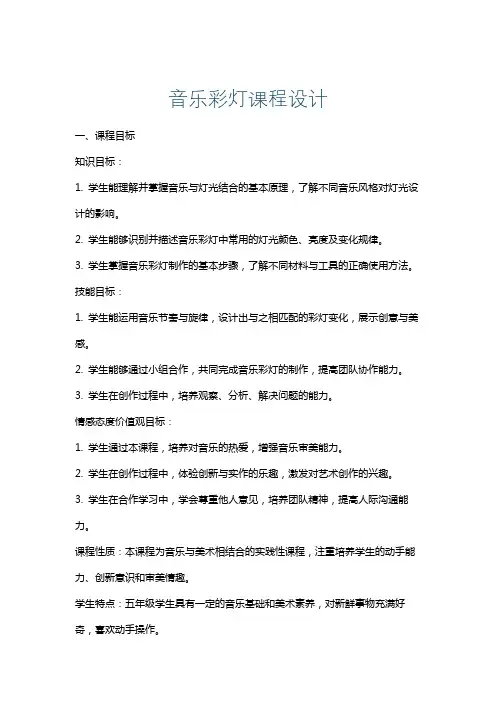 音乐彩灯课程设计

一、课程目标

知识目标：

1. 学生能理解并掌握音乐与灯光结合的基本原理，了解不同音乐风格对灯光设计的影响。

2. 学生能够识别并描述音乐彩灯中常用的灯光颜色、亮度及变化规律。

3. 学生掌握音乐彩灯制作的基本步骤，了解不同材料与工具的正确使用方法。

技能目标：

1. 学生能运用音乐节奏与旋律，设计出与之相匹配的彩灯变化，展示创意与美感。

2. 学生能够通过小组合作，共同完成音乐彩灯的制作，提高团队协作能力。

3. 学生在创作过程中，培养观察、分析、解决问题的能力。

情感态度价值观目标：

1. 学生通过本课程，培养对音乐的热爱，增强音乐审美能力。

2. 学生在创作过程中，体验创新与实作的乐趣，激发对艺术创作的兴趣。

3. 学生在合作学习中，学会尊重他人意见，培养团队精神，提高人际沟通能力。

课程性质：本课程为音乐与美术相结合的实践性课程，注重培养学生的动手能力、创新意识和审美情趣。

学生特点：五年级学生具有一定的音乐基础和美术素养，对新鲜事物充满好奇，喜欢动手操作。